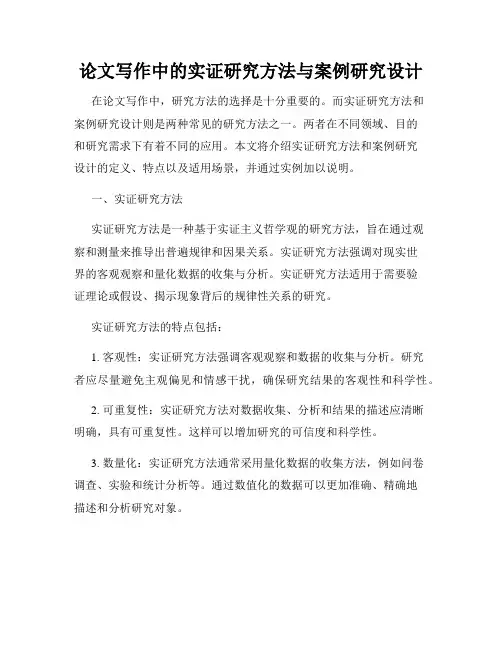 论文写作中的实证研究方法与案例研究设计

在论文写作中，研究方法的选择是十分重要的。而实证研究方法和案例研究设计则是两种常见的研究方法之一。两者在不同领域、目的和研究需求下有着不同的应用。本文将介绍实证研究方法和案例研究设计的定义、特点以及适用场景，并通过实例加以说明。

一、实证研究方法

实证研究方法是一种基于实证主义哲学观的研究方法，旨在通过观察和测量来推导出普遍规律和因果关系。实证研究方法强调对现实世界的客观观察和量化数据的收集与分析。实证研究方法适用于需要验证理论或假设、揭示现象背后的规律性关系的研究。

实证研究方法的特点包括：

1. 客观性：实证研究方法强调客观观察和数据的收集与分析。研究者应尽量避免主观偏见和情感干扰，确保研究结果的客观性和科学性。

2. 可重复性：实证研究方法对数据收集、分析和结果的描述应清晰明确，具有可重复性。这样可以增加研究的可信度和科学性。

3. 数量化：实证研究方法通常采用量化数据的收集方法，例如问卷调查、实验和统计分析等。通过数值化的数据可以更加准确、精确地描述和分析研究对象。